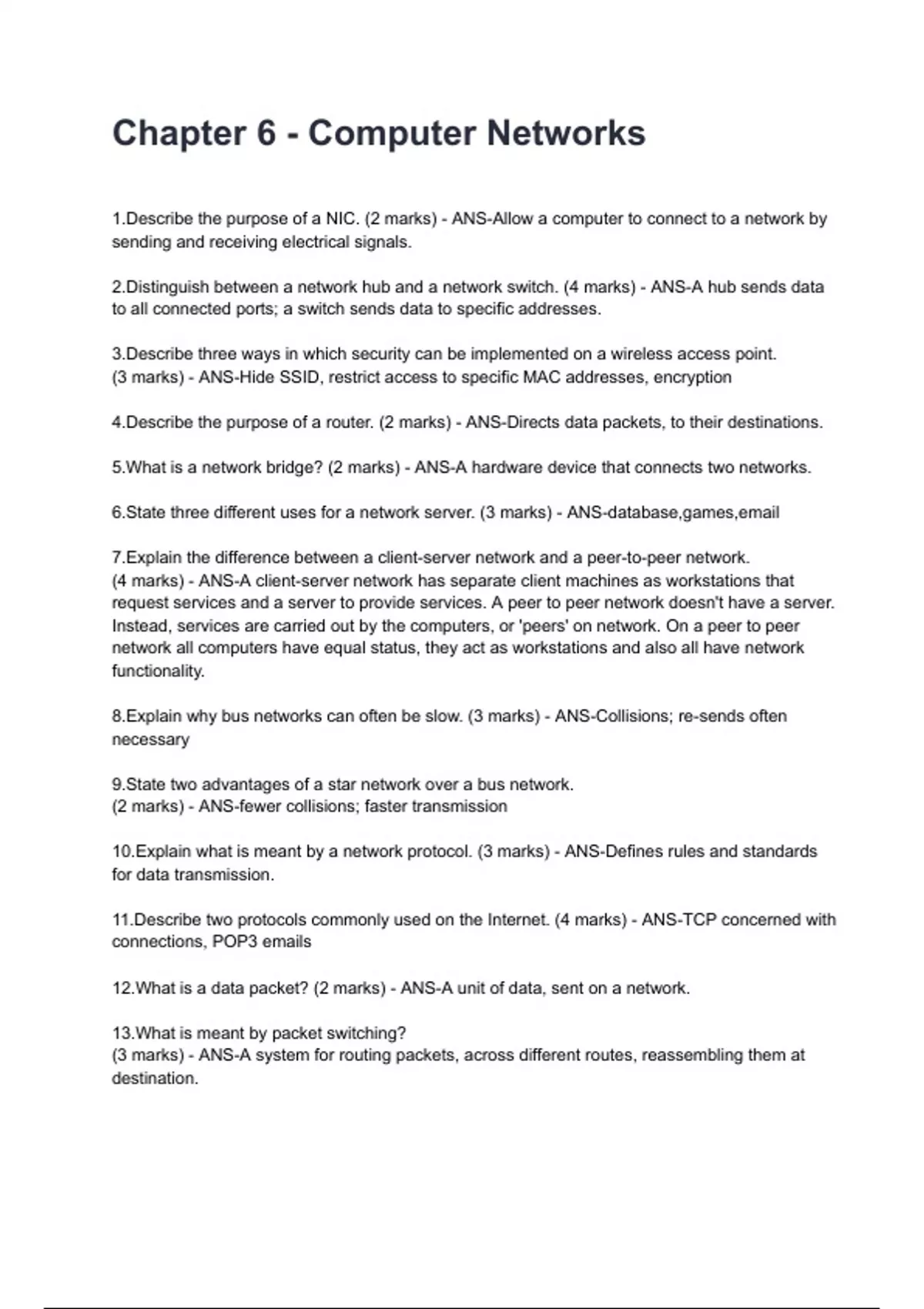 Chapter 6 - Computer Networks

1.Describe the purpose of a NIC. (2 marks) - ANS-Allow a computer to connect to a network by sending and receiving electrical signals.

2.Distinguish between a network hub and a network switch. (4 marks) - ANS-A hub sends data to all connected ports; a switch sends data to specific addresses.

3.Describe three ways in which security can be implemented on a wireless access point. (3 marks) - ANS-Hide SSID, restrict access to specific MAC addresses, encryption

4.Describe the purpose of a router. (2 marks) - ANS-Directs data packets, to their destinations.

5.What is a network bridge? (2 marks) - ANS-A hardware device that connects two networks.

6.State three different uses for a network server. (3 marks) - ANS-database,games,email

7.Explain the difference between a client-server network and a peer-to-peer network. (4 marks) - ANS-A client-server network has separate client machines as workstations that request services and a server to provide services. A peer to peer network doesn't have a server. Instead, services are carried out by the computers, or 'peers' on network. On a peer to peer network all computers have equal status, they act as workstations and also all have network functionality.

8.Explain why bus networks can often be slow. (3 marks) - ANS-Collisions; re-sends often necessary

9.State two advantages of a star network over a bus network. (2 marks) - ANS-fewer collisions; faster transmission

10.Explain what is meant by a network protocol. (3 marks) - ANS-Defines rules and standards for data transmission.

11.Describe two protocols commonly used on the Internet. (4 marks) - ANS-TCP concerned with connections, POP3 emails

12.What is a data packet? (2 marks) - ANS-A unit of data, sent on a network.

13.What is meant by packet switching? (3 marks) - ANS-A system for routing packets, across different routes, reassembling them at destination.